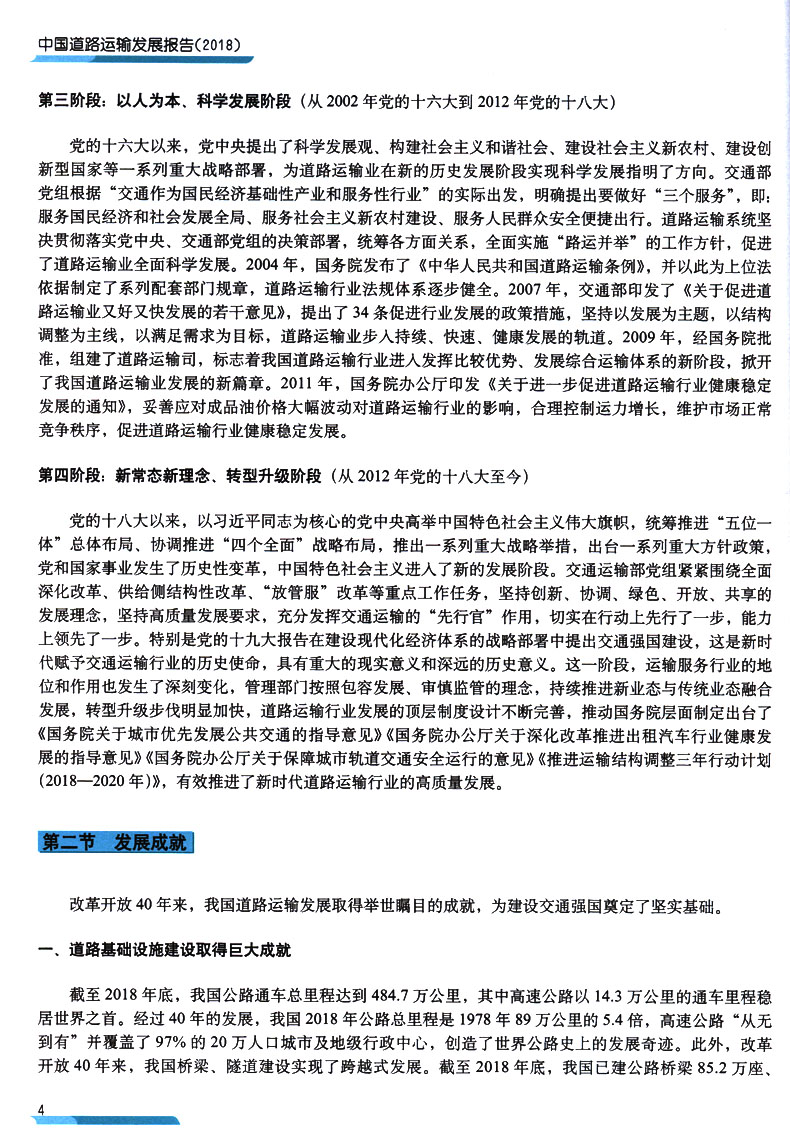 中国道路运输发展报告(2018)

第三阶段：以人为本、科学发展阶段（从2002年党的十六大到2012年党的十八大）

党的十六大以来，党中央提出了科学发展观、构建社会主义和谐社会、建设社会主义新农村、建设创新型国家等一系列重大战略部署，为道路运输业在新的历史发展阶段实现科学发展指明了方向。交通部党组根据“交通作为国民经济基础性产业和服务性行业”的实际出发，明确提出要做好“三个服务”，即：服务国民经济和社会发展全局、服务社会主义新农村建设、服务人民群众安全便捷出行。道路运输系统坚决贯彻落实党中央、交通部党组的决策部署，统筹各方面关系，全面实施“路运并举”的工作方针，促进了道路运输业全面科学发展。2004年，国务院发布了《中华人民共和国道路运输条例》，并以此为上位法依据制定了系列配套部门规章，道路运输行业法规体系逐步健全。2007年，交通部印发了《关于促进道路运输业又好又快发展的若干意见》，提出了34条促进行业发展的政策措施，坚持以发展为主题，以结构调整为主线，以满足需求为目标，道路运输业步入持续、快速、健康发展的轨道。2009年，经国务院批准，组建了道路运输司，标志着我国道路运输行业进入发挥比较优势、发展综合运输体系的新阶段，掀开了我国道路运输业发展的新篇章。2011年，国务院办公厅印发《关于进一步促进道路运输行业健康稳定发展的通知》，妥善应对成品油价格大幅波动对道路运输行业的影响，合理控制运力增长，维护市场正常竞争秩序，促进道路运输行业健康稳定发展。

第四阶段：新常态新理念、转型升级阶段（从2012年党的十八大至今）

党的十八大以来，以习近平同志为核心的党中央高举中国特色社会主义伟大旗帜，统筹推进“五位一体”总体布局、协调推进“四个全面”战略布局，推出一系列重大战略举措，出台一系列重大方针政策，党和国家事业发生了历史性变革，中国特色社会主义进入了新的发展阶段。交通运输部党组紧紧围绕全面深化改革、供给侧结构性改革、“放管服”改革等重点工作任务，坚持创新、协调、绿色、开放、共享的发展理念，坚持高质量发展要求，充分发挥交通运输的“先行官”作用，切实在行动上先行了一步，能力上领先了一步。特别是党的十九大报告在建设现代化经济体系的战略部署中提出交通强国建设，这是新时代赋予交通运输行业的历史使命，具有重大的现实意义和深远的历史意义。这一阶段，运输服务行业的地位和作用也发生了深刻变化，管理部门按照包容发展、审慎监管的理念，持续推进新业态与传统业态融合发展，转型升级步伐明显加快，道路运输行业发展的顶层制度设计不断完善，推动国务院层面制定出台了《国务院关于城市优先发展公共交通的指导意见》《国务院办公厅关于深化改革推进出租汽车行业健康发展的指导意见》《国务院办公厅关于保障城市轨道交通安全运行的意见》《推进运输结构调整三年行动计划(2018—2020年)》，有效推进了新时代道路运输行业的高质量发展。

第二节　发展成就

改革开放40年来，我国道路运输发展取得举世瞩目的成就，为建设交通强国奠定了坚实基础。

一、道路基础设施建设取得巨大成就

截至2018年底，我国公路通车总里程达到484.7万公里，其中高速公路以14.3万公里的通车里程稳居世界之首。经过40年的发展，我国2018年公路总里程是1978年89万公里的5.4倍，高速公路“从无到有”并覆盖了97%的20万人口城市及地级行政中心，创造了世界公路史上的发展奇迹。此外，改革开放40年来，我国桥梁、隧道建设实现了跨越式发展。截至2018年底，我国已建公路桥梁85.2万座、

4